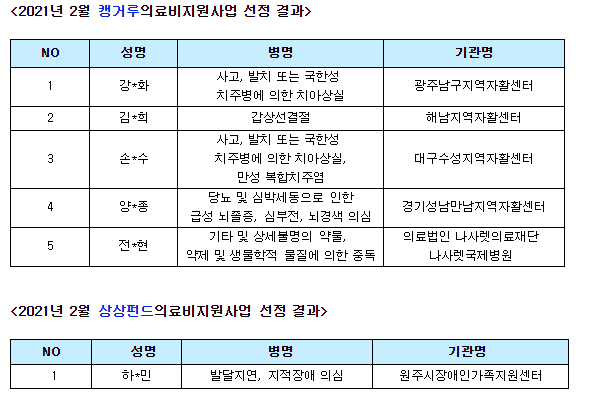 <2021년 2월 캥거루의료비지원사업 선정 결과>

| NO | 성명 | 병명 | 기관명 |
|---|---|---|---|
| 1 | 강*화 | 사고, 발치 또는 국한성 치주병에 의한 치아상실 | 광주남구지역자활센터 |
| 2 | 김*희 | 갑상선결절 | 해남지역자활센터 |
| 3 | 손*수 | 사고, 발치 또는 국한성 치주병에 의한 치아상실, 만성 복합치주염 | 대구수성지역자활센터 |
| 4 | 양*종 | 당뇨 및 심박세동으로 인한 급성 뇌졸증, 심부전, 뇌경색 의심 | 경기성남만남지역자활센터 |
| 5 | 전*현 | 기타 및 상세불명의 약물, 약제 및 생물학적 물질에 의한 중독 | 의료법인 나사렛의료재단 나사렛국제병원 |

<2021년 2월 상상펀드의료비지원사업 선정 결과>

| NO | 성명 | 병명 | 기관명 |
|---|---|---|---|
| 1 | 하*민 | 발달지연, 지적장애 의심 | 원주시장애인가족지원센터 |